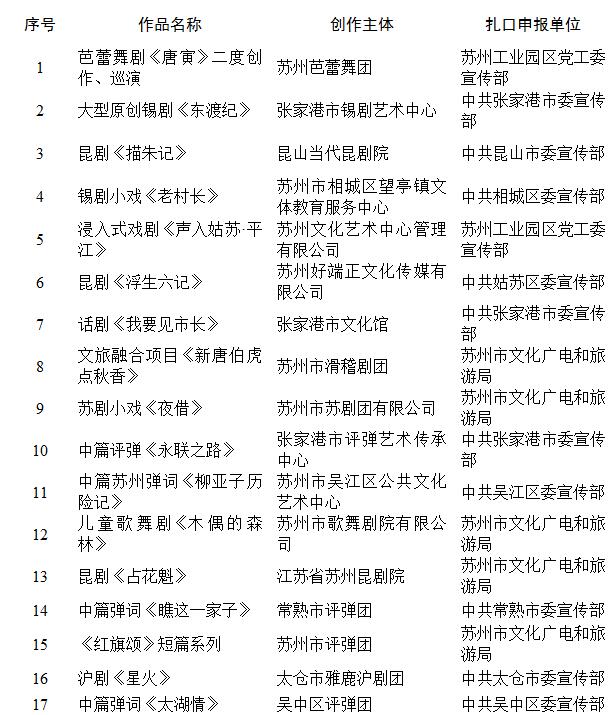 | 序号 | 作品名称 | 创作主体 | 扎口申报单位 |
|---|---|---|---|
| 1 | 芭蕾舞剧《唐寅》二度创作、巡演 | 苏州芭蕾舞团 | 苏州工业园区党工委宣传部 |
| 2 | 大型原创锡剧《东渡纪》 | 张家港市锡剧艺术中心 | 中共张家港市委宣传部 |
| 3 | 昆剧《描朱记》 | 昆山当代昆剧院 | 中共昆山市委宣传部 |
| 4 | 锡剧小戏《老村长》 | 苏州市相城区望亭镇文体教育服务中心 | 中共相城区委宣传部 |
| 5 | 浸入式戏剧《声入姑苏·平江》 | 苏州文化艺术中心管理有限公司 | 苏州工业园区党工委宣传部 |
| 6 | 昆剧《浮生六记》 | 苏州好端正文化传媒有限公司 | 中共姑苏区委宣传部 |
| 7 | 话剧《我要见市长》 | 张家港市文化馆 | 中共张家港市委宣传部 |
| 8 | 文旅融合项目《新唐伯虎点秋香》 | 苏州市滑稽剧团 | 苏州市文化广电和旅游局 |
| 9 | 苏剧小戏《夜借》 | 苏州市苏剧团有限公司 | 苏州市文化广电和旅游局 |
| 10 | 中篇评弹《永联之路》 | 张家港市评弹艺术传承中心 | 中共张家港市委宣传部 |
| 11 | 中篇苏州弹词《柳亚子历险记》 | 苏州市吴江区公共文化艺术中心 | 中共吴江区委宣传部 |
| 12 | 儿童歌舞剧《木偶的森林》 | 苏州市歌舞剧院有限公司 | 苏州市文化广电和旅游局 |
| 13 | 昆剧《占花魁》 | 江苏省苏州昆剧院 | 苏州市文化广电和旅游局 |
| 14 | 中篇弹词《瞧这一家子》 | 常熟市评弹团 | 中共常熟市委宣传部 |
| 15 | 《红旗颂》短篇系列 | 苏州市评弹团 | 苏州市文化广电和旅游局 |
| 16 | 沪剧《星火》 | 太仓市雅鹿沪剧团 | 中共太仓市委宣传部 |
| 17 | 中篇弹词《太湖情》 | 吴中区评弹团 | 中共吴中区委宣传部 |